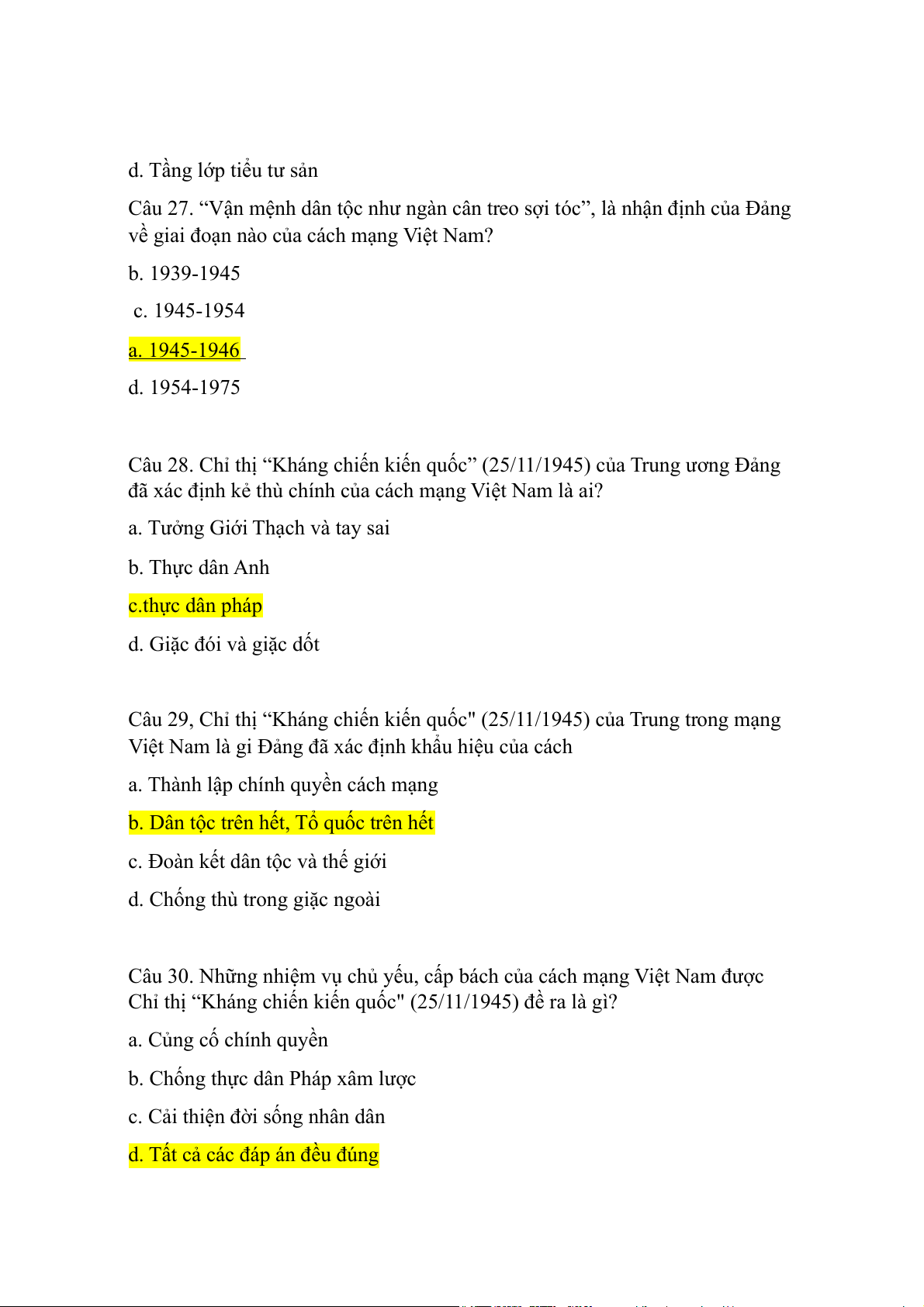 d. Tầng lớp tiểu tư sản

Câu 27. “Vận mệnh dân tộc như ngàn cân treo sợi tóc”, là nhận định của Đảng về giai đoạn nào của cách mạng Việt Nam?

b. 1939-1945

c. 1945-1954

a. 1945-1946

d. 1954-1975

Câu 28. Chỉ thị “Kháng chiến kiến quốc” (25/11/1945) của Trung ương Đảng đã xác định kẻ thù chính của cách mạng Việt Nam là ai?

a. Tưởng Giới Thạch và tay sai

b. Thực dân Anh

c.thực dân pháp

d. Giặc đói và giặc dốt

Câu 29, Chỉ thị “Kháng chiến kiến quốc" (25/11/1945) của Trung trong mạng Việt Nam là gi Đảng đã xác định khẩu hiệu của cách

a. Thành lập chính quyền cách mạng

b. Dân tộc trên hết, Tổ quốc trên hết

c. Đoàn kết dân tộc và thế giới

d. Chống thù trong giặc ngoài

Câu 30. Những nhiệm vụ chủ yếu, cấp bách của cách mạng Việt Nam được Chỉ thị “Kháng chiến kiến quốc" (25/11/1945) đề ra là gì?

a. Củng cố chính quyền

b. Chống thực dân Pháp xâm lược

c. Cải thiện đời sống nhân dân

d. Tất cả các đáp án đều đúng